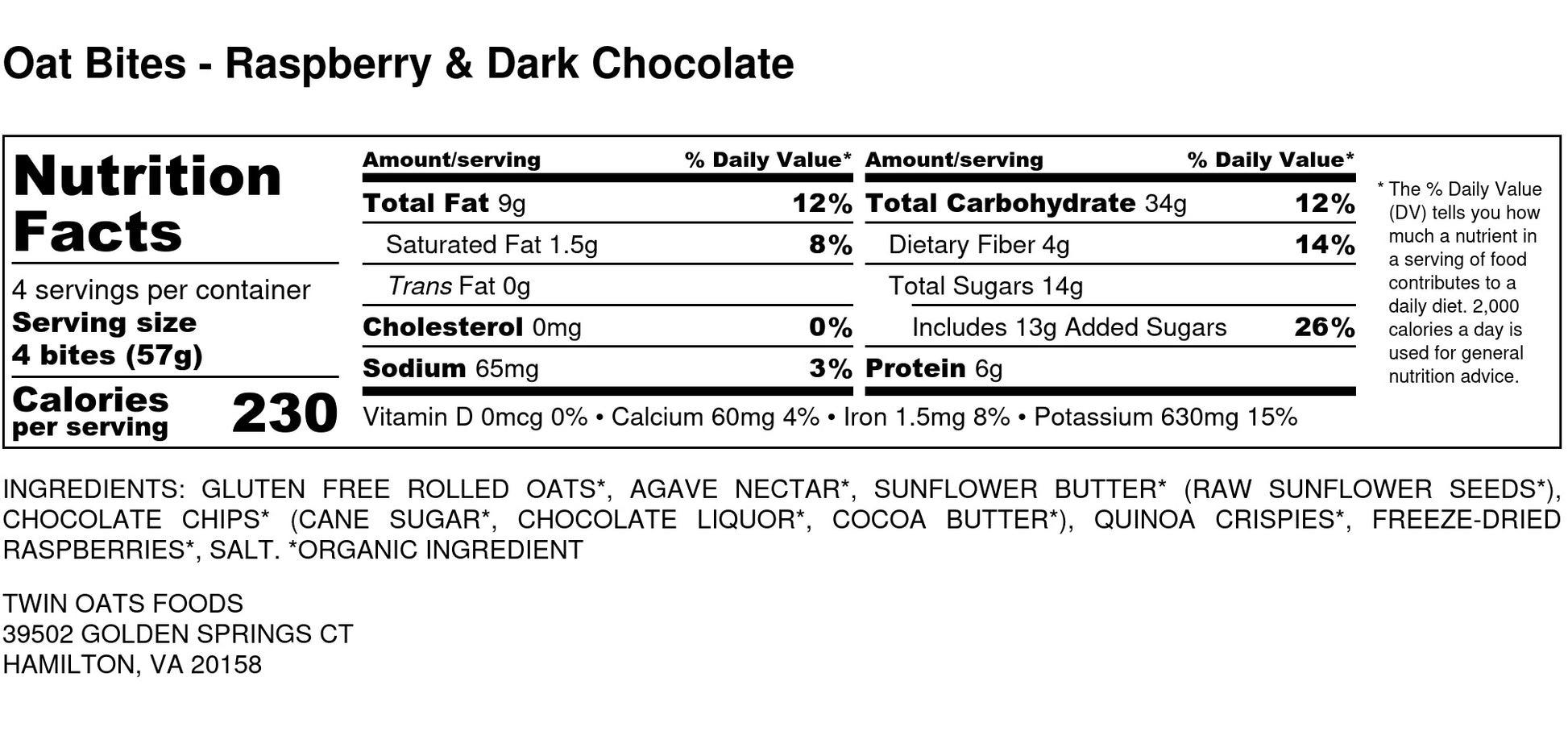 Oat Bites - Raspberry & Dark Chocolate

Nutrition Facts

4 servings per container
Serving size
4 bites (57g)

Calories
per serving
230

Amount/serving % Daily Value*
Total Fat 9g 12%
Saturated Fat 1.5g 8%
Trans Fat 0g
Cholesterol 0mg 0%
Sodium 65mg 3%

Amount/serving % Daily Value*
Total Carbohydrate 34g 12%
Dietary Fiber 4g 14%
Total Sugars 14g
Includes 13g Added Sugars 26%
Protein 6g

Vitamin D 0mcg 0% • Calcium 60mg 4% • Iron 1.5mg 8% • Potassium 630mg 15%

* The % Daily Value (DV) tells you how much a nutrient in a serving of food contributes to a daily diet. 2,000 calories a day is used for general nutrition advice.

INGREDIENTS: GLUTEN FREE ROLLED OATS*, AGAVE NECTAR*, SUNFLOWER BUTTER* (RAW SUNFLOWER SEEDS*), CHOCOLATE CHIPS* (CANE SUGAR*, CHOCOLATE LIQUOR*, COCOA BUTTER*), QUINOA CRISPIES*, FREEZE-DRIED RASPBERRIES*, SALT. *ORGANIC INGREDIENT

TWIN OATS FOODS
39502 GOLDEN SPRINGS CT
HAMILTON, VA 20158